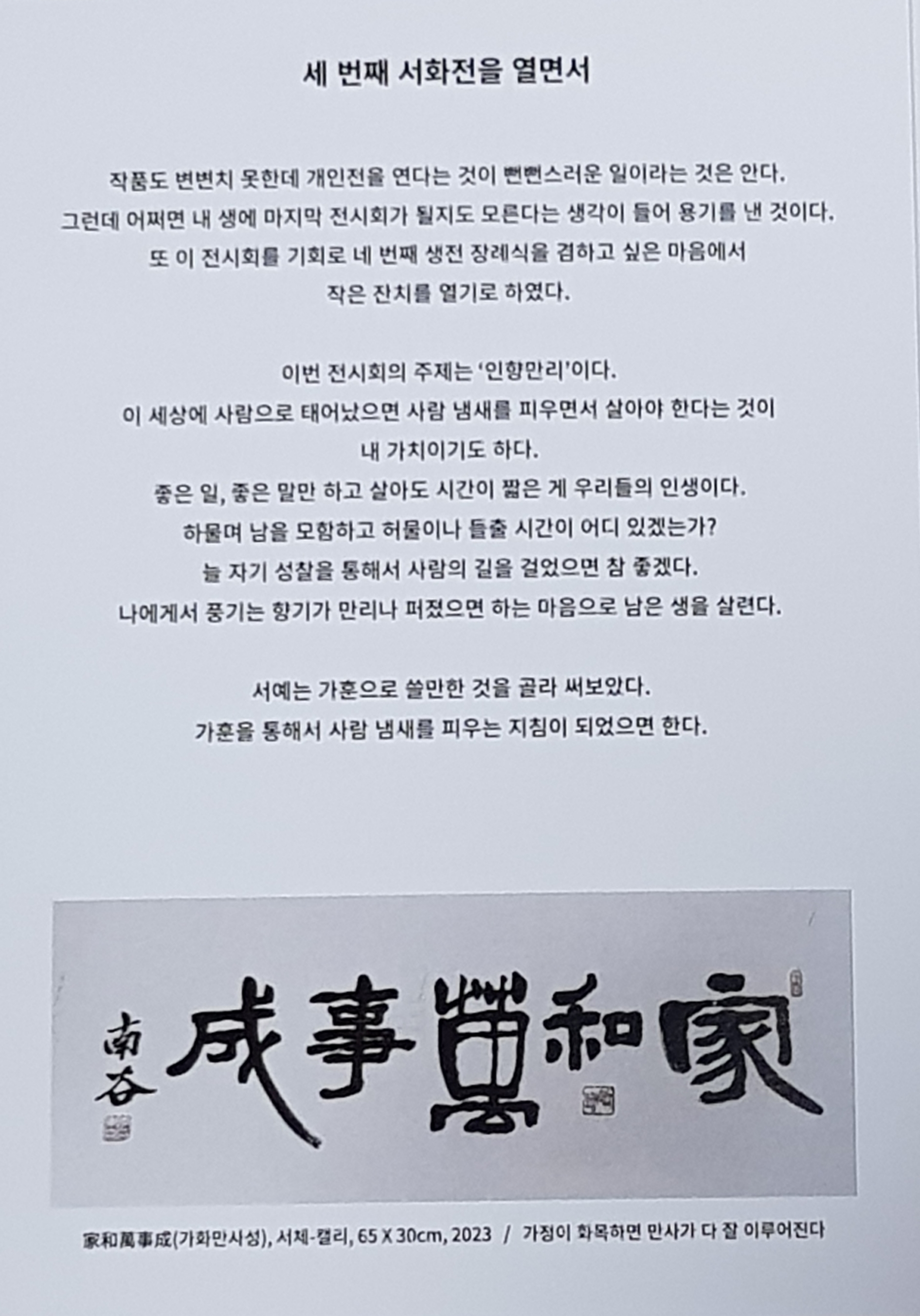 세 번째 서화전을 열면서

작품도 변변치 못한데 개인전을 연다는 것이 뻔뻔스러운 일이라는 것은 안다. 그런데 어쩌면 내 생에 마지막 전시회가 될지도 모른다는 생각이 들어 용기를 낸 것이다. 또 이 전시회를 기회로 네 번째 생전 장례식을 겸하고 싶은 마음에서 작은 잔치를 열기로 하였다.

이번 전시회의 주제는 '인향만리'이다. 이 세상에 사람으로 태어났으면 사람 냄새를 피우면서 살아야 한다는 것이 내 가치이기도 하다. 좋은 일, 좋은 말만 하고 살아도 시간이 짧은 게 우리들의 인생이다. 하물며 남을 모함하고 허물이나 들출 시간이 어디 있겠는가? 늘 자기 성찰을 통해서 사람의 길을 걸었으면 참 좋겠다. 나에게서 풍기는 향기가 만리나 퍼졌으면 하는 마음으로 남은 생을 살련다.

서예는 가훈으로 쓸만한 것을 골라 써보았다. 가훈을 통해서 사람 냄새를 피우는 지침이 되었으면 한다.

家和萬事成

南谷

家和萬事成(가화만사성), 서체-캘리, 65 X 30cm, 2023 / 가정이 화목하면 만사가 다 잘 이루어진다